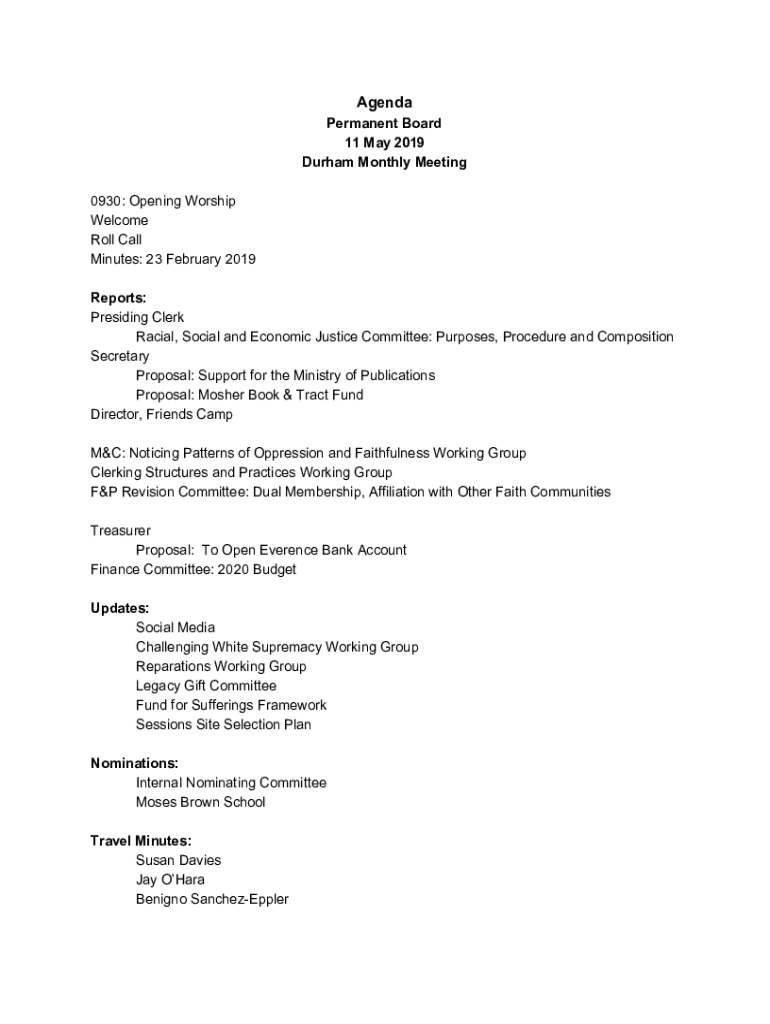 Agenda
Permanent Board
11 May 2019
Durham Monthly Meeting

0930: Opening Worship
Welcome
Roll Call
Minutes: 23 February 2019

Reports:
Presiding Clerk
Racial, Social and Economic Justice Committee: Purposes, Procedure and Composition
Secretary
Proposal: Support for the Ministry of Publications
Proposal: Mosher Book & Tract Fund
Director, Friends Camp

M&C: Noticing Patterns of Oppression and Faithfulness Working Group
Clerking Structures and Practices Working Group
F&P Revision Committee: Dual Membership, Affiliation with Other Faith Communities

Treasurer
Proposal: To Open Everence Bank Account
Finance Committee: 2020 Budget

Updates:
Social Media
Challenging White Supremacy Working Group
Reparations Working Group
Legacy Gift Committee
Fund for Sufferings Framework
Sessions Site Selection Plan

Nominations:
Internal Nominating Committee
Moses Brown School

Travel Minutes:
Susan Davies
Jay O'Hara
Benigno Sanchez-Eppler